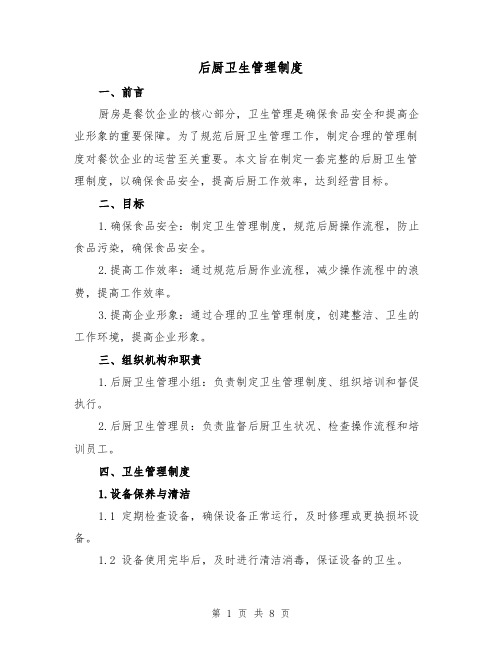 后厨卫生管理制度

一、前言

厨房是餐饮企业的核心部分，卫生管理是确保食品安全和提高企业形象的重要保障。为了规范后厨卫生管理工作，制定合理的管理制度对餐饮企业的运营至关重要。本文旨在制定一套完整的后厨卫生管理制度，以确保食品安全，提高后厨工作效率，达到经营目标。

二、目标

1.确保食品安全：制定卫生管理制度，规范后厨操作流程，防止食品污染，确保食品安全。

2.提高工作效率：通过规范后厨作业流程，减少操作流程中的浪费，提高工作效率。

3.提高企业形象：通过合理的卫生管理制度，创建整洁、卫生的工作环境，提高企业形象。

三、组织机构和职责

1.后厨卫生管理小组：负责制定卫生管理制度、组织培训和督促执行。

2.后厨卫生管理员：负责监督后厨卫生状况、检查操作流程和培训员工。

四、卫生管理制度

1.设备保养与清洁

1.1 定期检查设备，确保设备正常运行，及时修理或更换损坏设备。

1.2 设备使用完毕后，及时进行清洁消毒，保证设备的卫生。

第 1 页 共 8 页